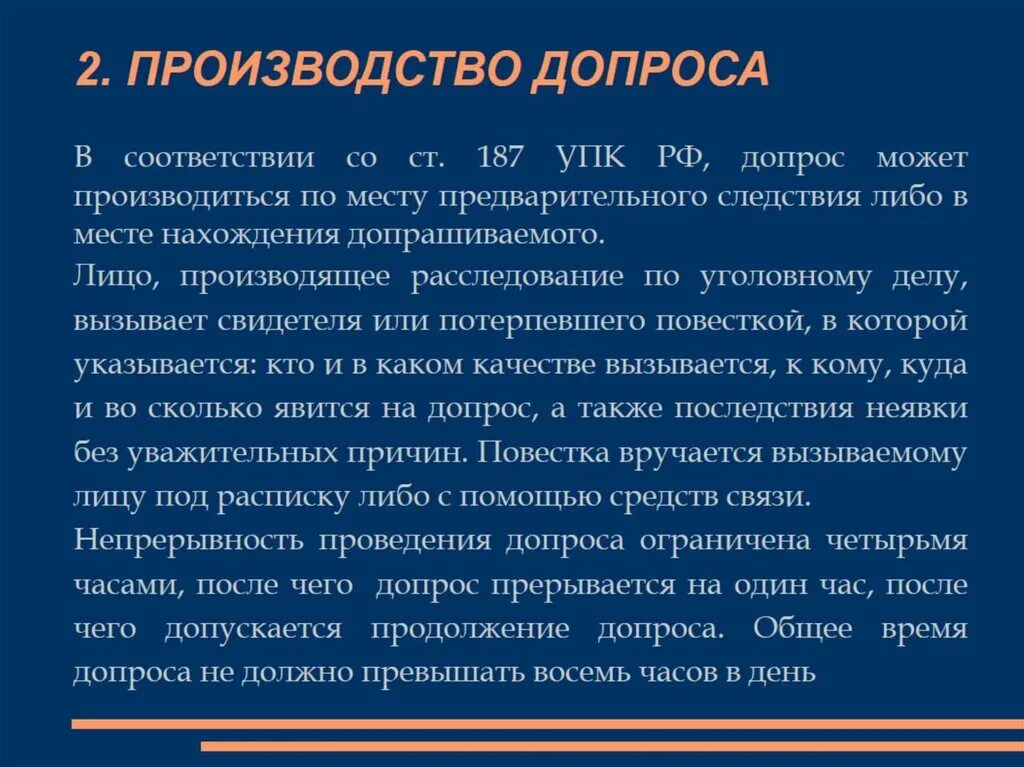 2. ПРОИЗВОДСТВО ДОПРОСА

В соответствии со ст. 187 УПК РФ, допрос может производиться по месту предварительного следствия либо в месте нахождения допрашиваемого.

Лицо, производящее расследование по уголовному делу, вызывает свидетеля или потерпевшего повесткой, в которой указывается: кто и в каком качестве вызывается, к кому, куда и во сколько явится на допрос, а также последствия неявки без уважительных причин. Повестка вручается вызываемому лицу под расписку либо с помощью средств связи.

Непрерывность проведения допроса ограничена четырьмя часами, после чего допрос прерывается на один час, после чего допускается продолжение допроса. Общее время допроса не должно превышать восемь часов в день